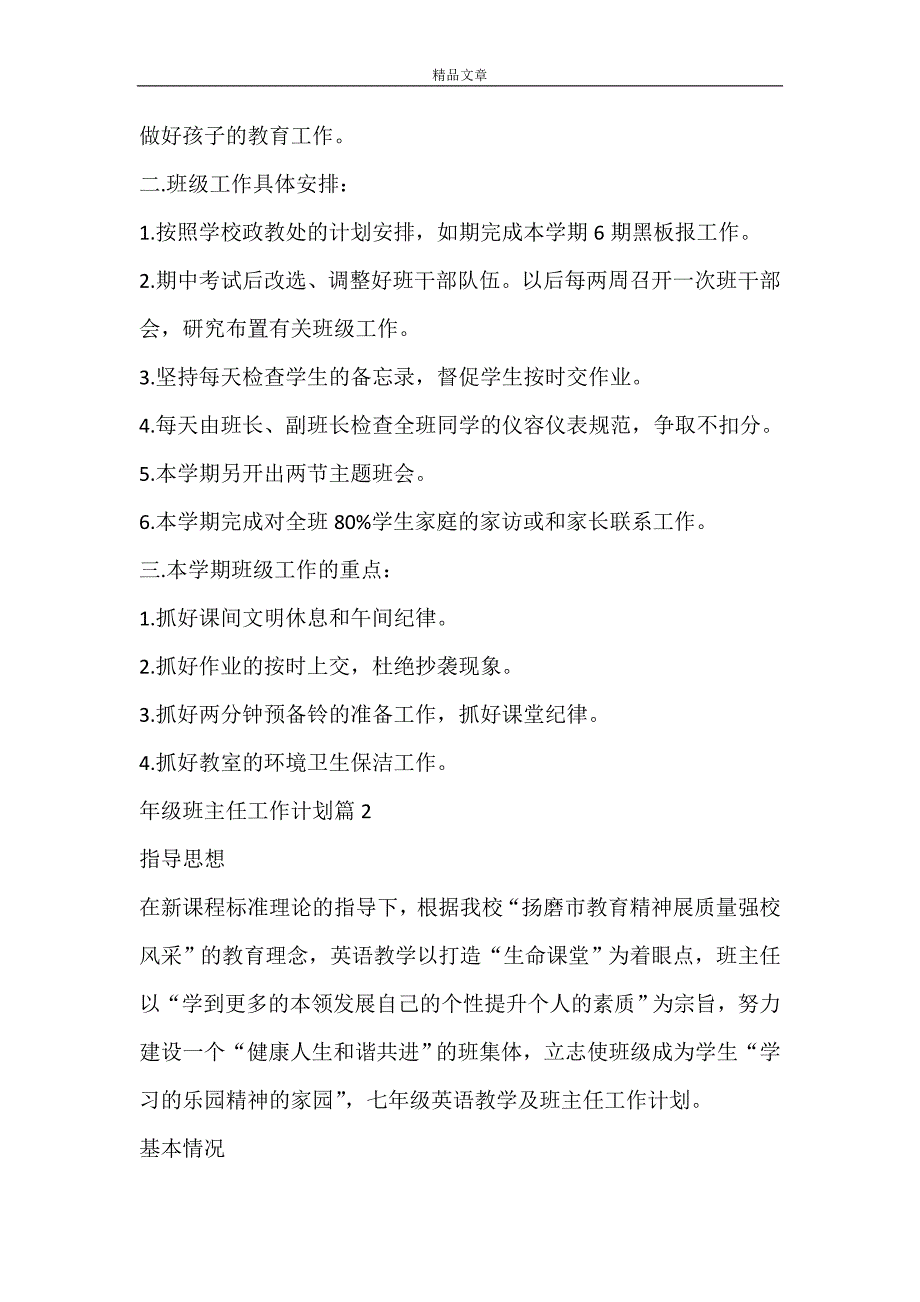 精品文章

做好孩子的教育工作。

二.班级工作具体安排：

1.按照学校政教处的计划安排，如期完成本学期 6 期黑板报工作。

2.期中考试后改选、调整好班干部队伍。以后每两周召开一次班干部会，研究布置有关班级工作。

3.坚持每天检查学生的备忘录，督促学生按时交作业。

4.每天由班长、副班长检查全班同学的仪容仪表规范，争取不扣分。

5.本学期另开出两节主题班会。

6.本学期完成对全班 80%学生家庭的家访或和家长联系工作。

三.本学期班级工作的重点：

1.抓好课间文明休息和午间纪律。

2.抓好作业的按时上交，杜绝抄袭现象。

3.抓好两分钟预备铃的准备工作，抓好课堂纪律。

4.抓好教室的环境卫生保洁工作。

年级班主任工作计划篇 2

指导思想

在新课程标准理论的指导下，根据我校“扬磨市教育精神展质量强校风采”的教育理念，英语教学以打造“生命课堂”为着眼点，班主任以“学到更多的本领发展自己的个性提升个人的素质”为宗旨，努力建设一个“健康人生和谐共进”的班集体，立志使班级成为学生“学习的乐园精神的家园”，七年级英语教学及班主任工作计划。

基本情况